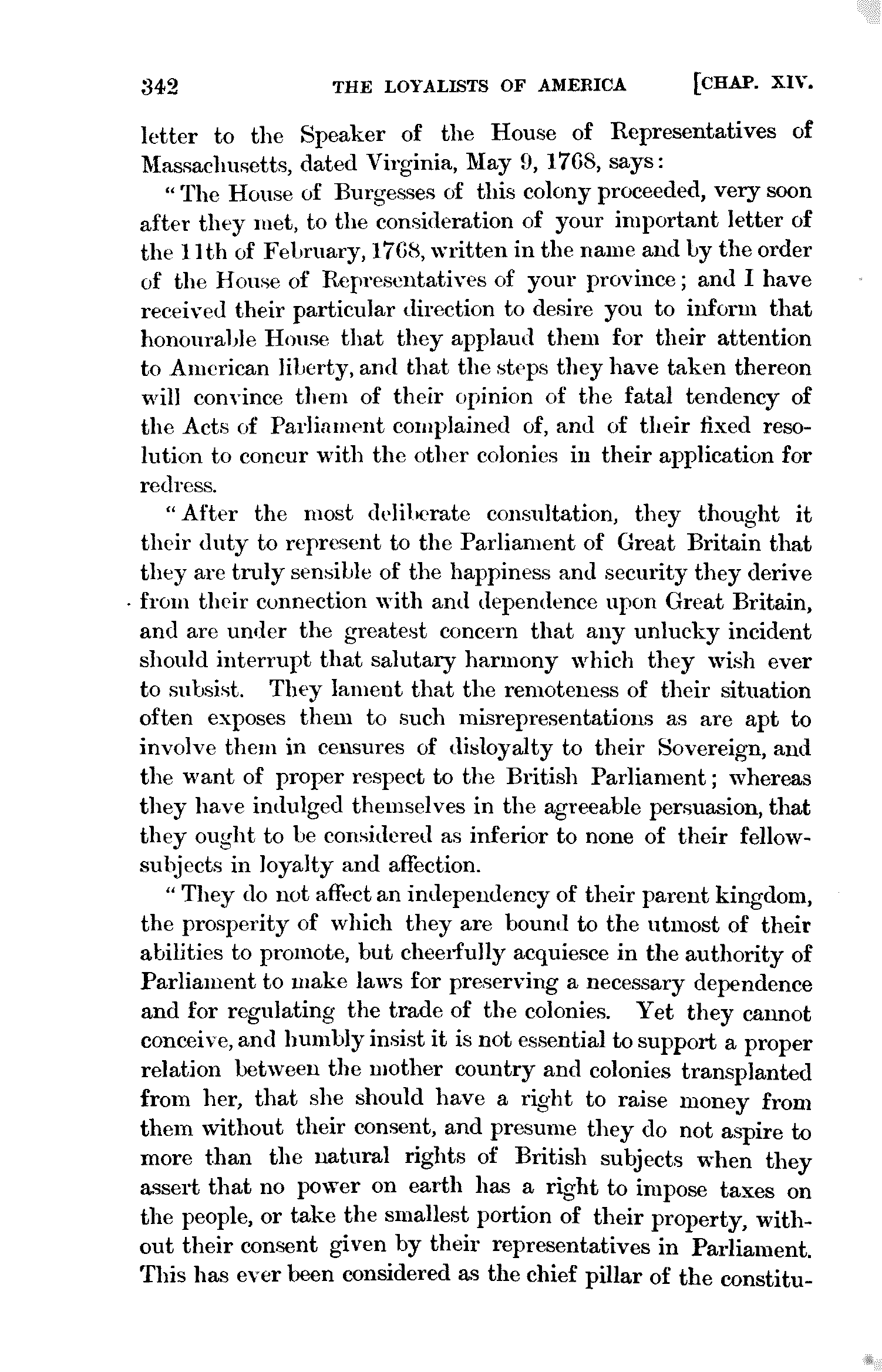 342 THE LOYALISTS OF AMERICA [CHAP. XIV.

letter to the Speaker of the House of Representatives of Massachusetts, dated Virginia, May 9, 1768, says:

"The House of Burgesses of this colony proceeded, very soon after they met, to the consideration of your important letter of the 11th of February, 1768, written in the name and by the order of the House of Representatives of your province; and I have received their particular direction to desire you to inform that honourable House that they applaud them for their attention to American liberty, and that the steps they have taken thereon will convince them of their opinion of the fatal tendency of the Acts of Parliament complained of, and of their fixed resolution to concur with the other colonies in their application for redress.

"After the most deliberate consultation, they thought it their duty to represent to the Parliament of Great Britain that they are truly sensible of the happiness and security they derive from their connection with and dependence upon Great Britain, and are under the greatest concern that any unlucky incident should interrupt that salutary harmony which they wish ever to subsist. They lament that the remoteness of their situation often exposes them to such misrepresentations as are apt to involve them in censures of disloyalty to their Sovereign, and the want of proper respect to the British Parliament; whereas they have indulged themselves in the agreeable persuasion, that they ought to be considered as inferior to none of their fellow-subjects in loyalty and affection.

"They do not affect an independency of their parent kingdom, the prosperity of which they are bound to the utmost of their abilities to promote, but cheerfully acquiesce in the authority of Parliament to make laws for preserving a necessary dependence and for regulating the trade of the colonies. Yet they cannot conceive, and humbly insist it is not essential to support a proper relation between the mother country and colonies transplanted from her, that she should have a right to raise money from them without their consent, and presume they do not aspire to more than the natural rights of British subjects when they assert that no power on earth has a right to impose taxes on the people, or take the smallest portion of their property, without their consent given by their representatives in Parliament. This has ever been considered as the chief pillar of the constitu-